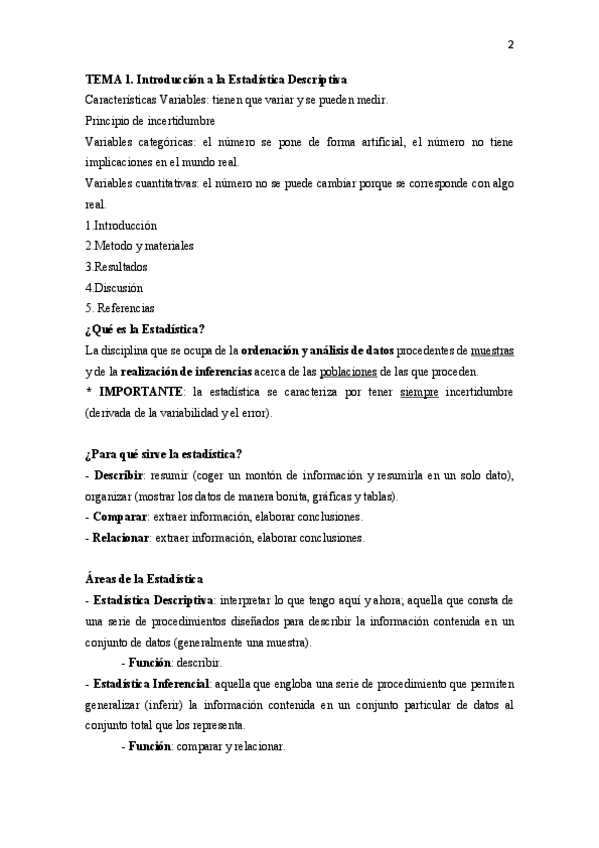 2

TEMA 1. Introducción a la Estadística Descriptiva

Características Variables: tienen que variar y se pueden medir.

Principio de incertidumbre

Variables categóricas: el número se pone de forma artificial, el número no tiene implicaciones en el mundo real.

Variables cuantitativas: el número no se puede cambiar porque se corresponde con algo real.

1.Introducción

2.Metodo y materiales

3.Resultados

4.Discusión

5. Referencias

¿Qué es la Estadística?

La disciplina que se ocupa de la ordenación y análisis de datos procedentes de muestras y de la realización de inferencias acerca de las poblaciones de las que proceden.

* IMPORTANTE: la estadística se caracteriza por tener siempre incertidumbre (derivada de la variabilidad y el error).

¿Para qué sirve la estadística?

- Describir: resumir (coger un montón de información y resumirla en un solo dato), organizar (mostrar los datos de manera bonita, gráficas y tablas).

- Comparar: extraer información, elaborar conclusiones.

- Relacionar: extraer información, elaborar conclusiones.

Áreas de la Estadística

- Estadística Descriptiva: interpretar lo que tengo aquí y ahora; aquella que consta de una serie de procedimientos diseñados para describir la información contenida en un conjunto de datos (generalmente una muestra).

- Función: describir.

- Estadística Inferencial: aquella que engloba una serie de procedimiento que permiten generalizar (inferir) la información contenida en un conjunto particular de datos al conjunto total que los representa.

- Función: comparar y relacionar.